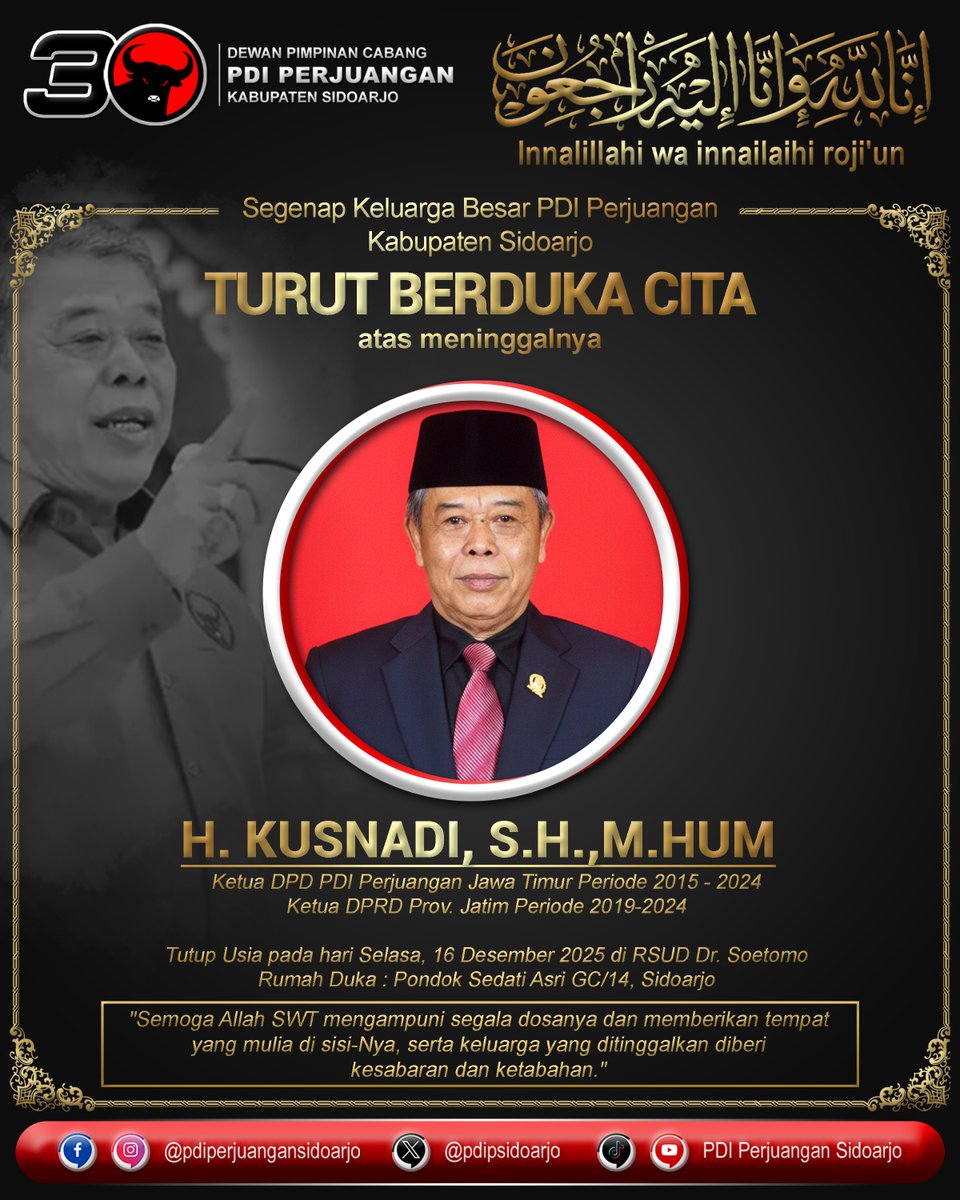 30

DEWAN PIMPINAN CABANG
PDI PERJUANGAN
KABUPATEN SIDOARJO

إِنَّا لِلَّٰهِ وَإِنَّا إِلَيْهِ رَاجِعُونَ
Innalillahi wa innailaihi roji'un

Segenap Keluarga Besar PDI Perjuangan Kabupaten Sidoarjo

TURUT BERDUKA CITA

atas meninggalnya

H. KUSNADI, S.H.,M.HUM

Ketua DPD PDI Perjuangan Jawa Timur Periode 2015 - 2024
Ketua DPRD Prov. Jatim Periode 2019-2024

Tutup Usia pada hari Selasa, 16 Desember 2025 di RSUD Dr. Soetomo
Rumah Duka : Pondok Sedati Asri GC/14, Sidoarjo

"Semoga Allah SWT mengampuni segala dosanya dan memberikan tempat yang mulia di sisi-Nya, serta keluarga yang ditinggalkan diberi kesabaran dan ketabahan."

@pdiperjuangansidoarjo @pdipsidoarjo PDI Perjuangan Sidoarjo